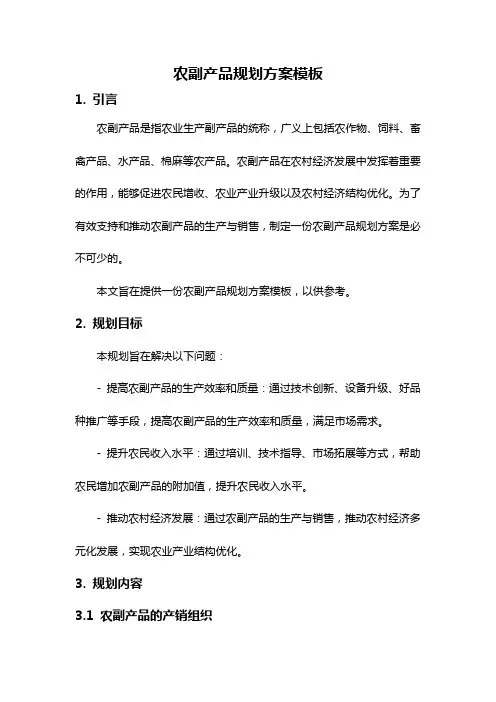 农副产品规划方案模板

1. 引言

农副产品是指农业生产副产品的统称，广义上包括农作物、饲料、畜禽产品、水产品、棉麻等农产品。农副产品在农村经济发展中发挥着重要的作用，能够促进农民增收、农业产业升级以及农村经济结构优化。为了有效支持和推动农副产品的生产与销售，制定一份农副产品规划方案是必不可少的。

本文旨在提供一份农副产品规划方案模板，以供参考。

2. 规划目标

本规划旨在解决以下问题：

- 提高农副产品的生产效率和质量：通过技术创新、设备升级、好品种推广等手段，提高农副产品的生产效率和质量，满足市场需求。

- 提升农民收入水平：通过培训、技术指导、市场拓展等方式，帮助农民增加农副产品的附加值，提升农民收入水平。

- 推动农村经济发展：通过农副产品的生产与销售，推动农村经济多元化发展，实现农业产业结构优化。

3. 规划内容

3.1 农副产品的产销组织